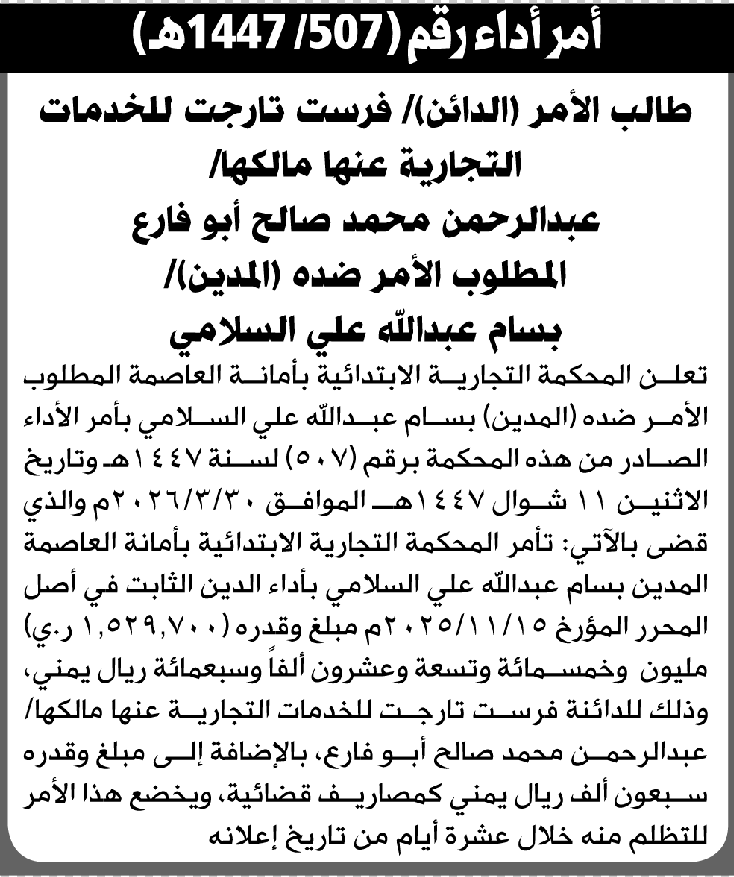 أمر أداء رقم (507/ 1447هـ)

طالب الأمر (الدائن)/ فرست تارجت للخدمات التجارية عنها مالكها/ عبدالرحمن محمد صالح أبو فارع
المطلوب الأمر ضده (المدين)/ بسام عبدالله علي السلامي

تعلن المحكمة التجارية الابتدائية بأمانة العاصمة المطلوب الأمر ضده (المدين) بسام عبدالله علي السلامي بأمر الأداء الصادر من هذه المحكمة برقم (٥٠٧) لسنة ١٤٤٧هـ وتاريخ الاثنين ١١ شوال ١٤٤٧هـ الموافق ٢٠٢٦/٣/٣٠م والذي قضى بالآتي: تأمر المحكمة التجارية الابتدائية بأمانة العاصمة المدين بسام عبدالله علي السلامي بأداء الدين الثابت في أصل المحرر المؤرخ ٢٠٢٥/١١/١٥م مبلغ وقدره (١,٥٢٩,٧٠٠ ر.ي) مليون وخمسمائة وتسعة وعشرون ألفاً وسبعمائة ريال يمني، وذلك للدائنة فرست تارجت للخدمات التجارية عنها مالكها/ عبدالرحمن محمد صالح أبو فارع، بالإضافة إلى مبلغ وقدره سبعون ألف ريال يمني كمصاريف قضائية، ويخضع هذا الأمر للتظلم منه خلال عشرة أيام من تاريخ إعلانه